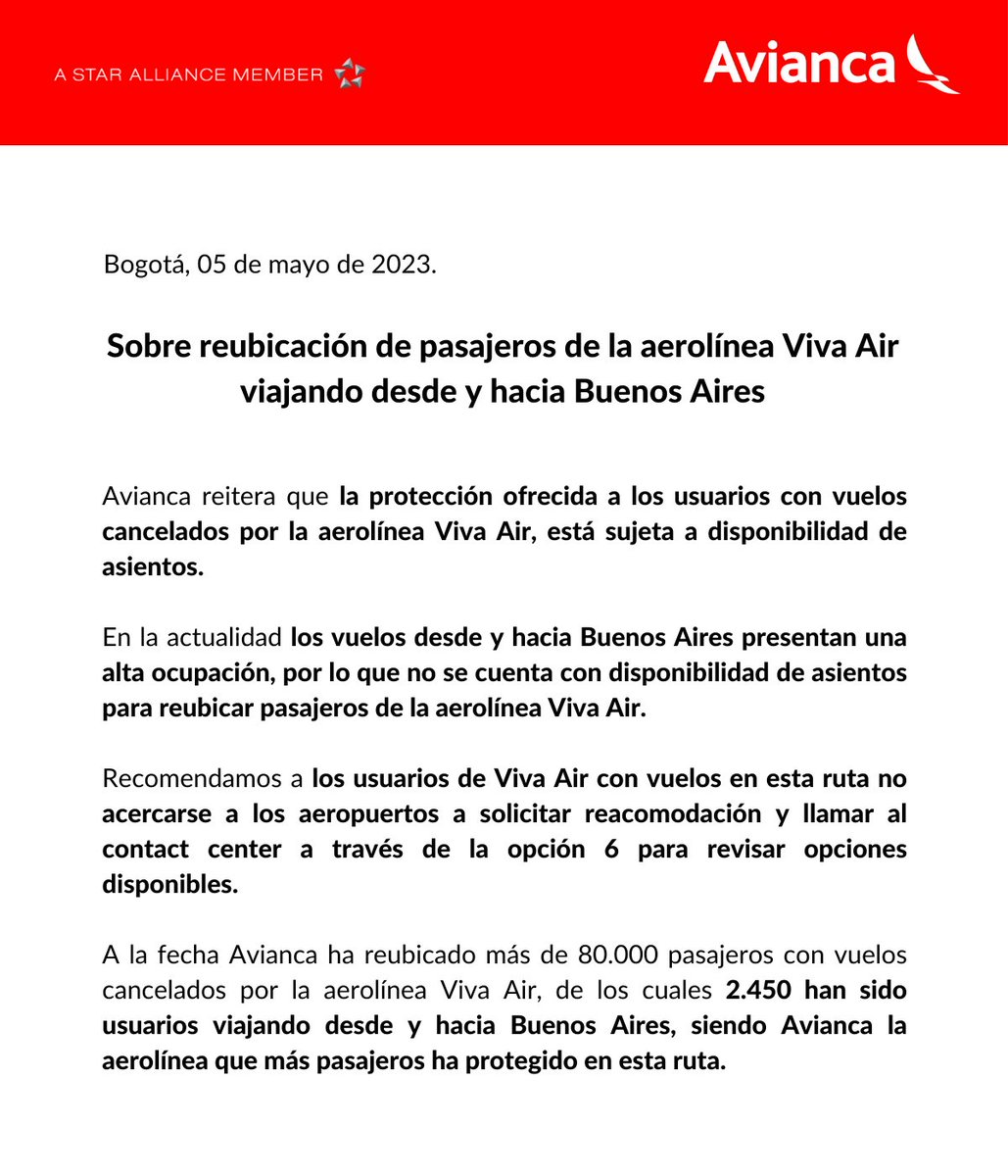 A STAR ALLIANCE MEMBER

Avianca

Bogotá, 05 de mayo de 2023.

Sobre reubicación de pasajeros de la aerolínea Viva Air viajando desde y hacia Buenos Aires

Avianca reitera que la protección ofrecida a los usuarios con vuelos cancelados por la aerolínea Viva Air, está sujeta a disponibilidad de asientos.

En la actualidad los vuelos desde y hacia Buenos Aires presentan una alta ocupación, por lo que no se cuenta con disponibilidad de asientos para reubicar pasajeros de la aerolínea Viva Air.

Recomendamos a los usuarios de Viva Air con vuelos en esta ruta no acercarse a los aeropuertos a solicitar reacomodación y llamar al contact center a través de la opción 6 para revisar opciones disponibles.

A la fecha Avianca ha reubicado más de 80.000 pasajeros con vuelos cancelados por la aerolínea Viva Air, de los cuales 2.450 han sido usuarios viajando desde y hacia Buenos Aires, siendo Avianca la aerolínea que más pasajeros ha protegido en esta ruta.